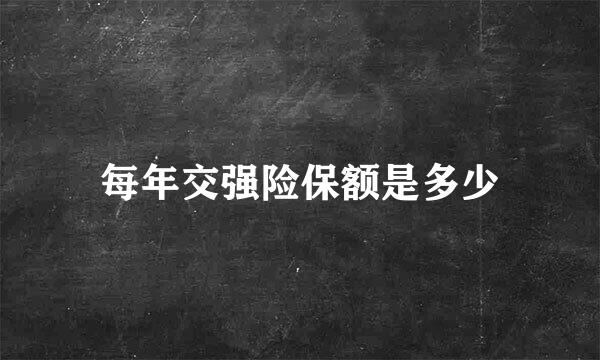 每年交强险保额是多少